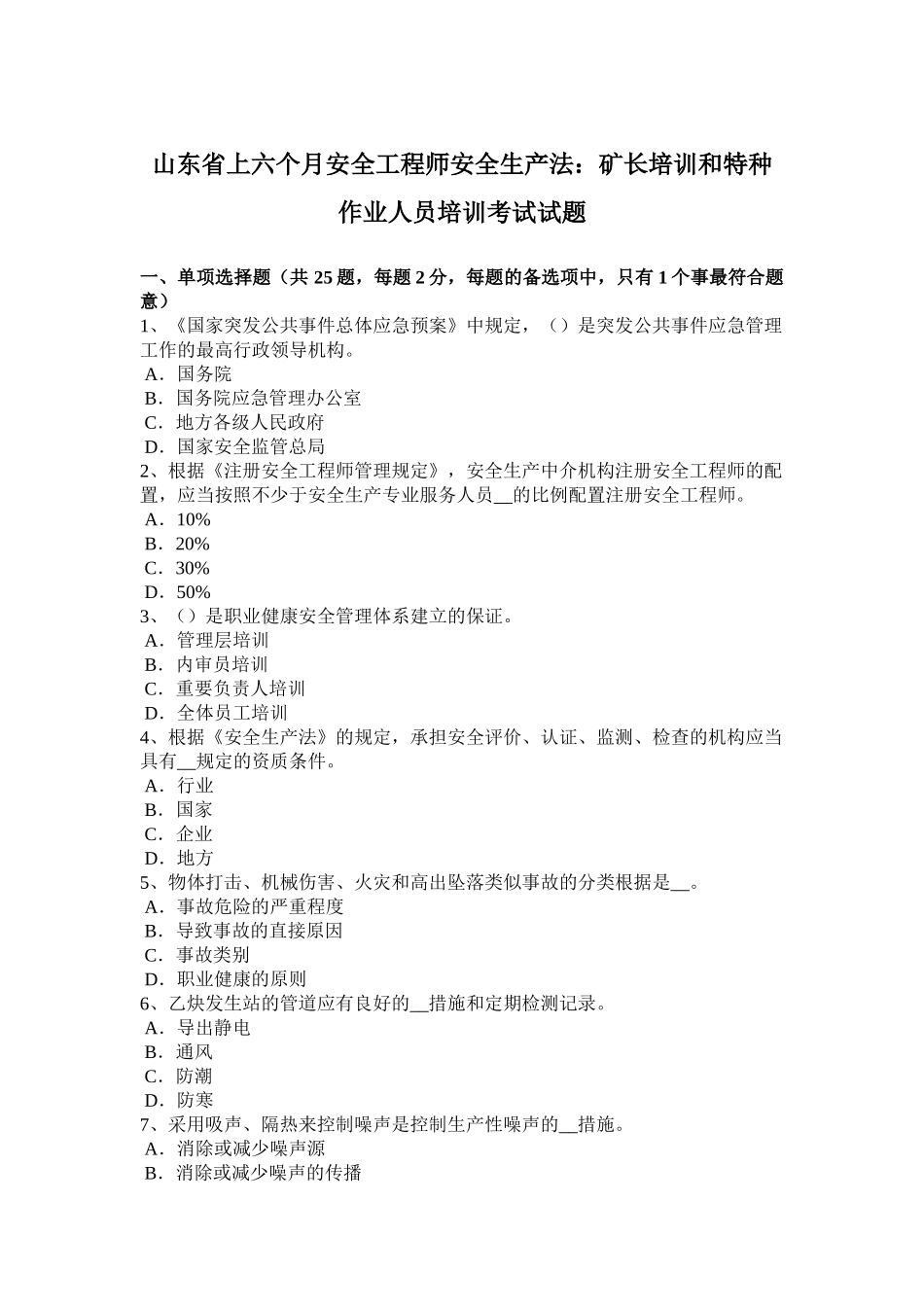 山东省上六个月安全工程师安全生产法：矿长培训和特种作业人员培训考试试题

一、单项选择题（共 25 题，每题 2 分，每题的备选项中，只有 1 个事最符合题意）
1、《国家突发公共事件总体应急预案》中规定，（）是突发公共事件应急管理工作的最高行政领导机构。
A．国务院
B．国务院应急管理办公室
C．地方各级人民政府
D．国家安全监管总局
2、根据《注册安全工程师管理规定》，安全生产中介机构注册安全工程师的配置，应当按照不少于安全生产专业服务人员__的比例配置注册安全工程师。
A．10%
B．20%
C．30%
D．50%
3、（）是职业健康安全管理体系建立的保证。
A．管理层培训
B．内审员培训
C．重要负责人培训
D．全体员工培训
4、根据《安全生产法》的规定，承担安全评价、认证、监测、检查的机构应当具有__规定的资质条件。
A．行业
B．国家
C．企业
D．地方
5、物体打击、机械伤害、火灾和高出坠落类似事故的分类根据是__。
A．事故危险的严重程度
B．导致事故的直接原因
C．事故类别
D．职业健康的原则
6、乙炔发生站的管道应有良好的__措施和定期检测记录。
A．导出静电
B．通风
C．防潮
D．防寒
7、采用吸声、隔热来控制噪声是控制生产性噪声的__措施。
A．消除或减少噪声源
B．消除或减少噪声的传播